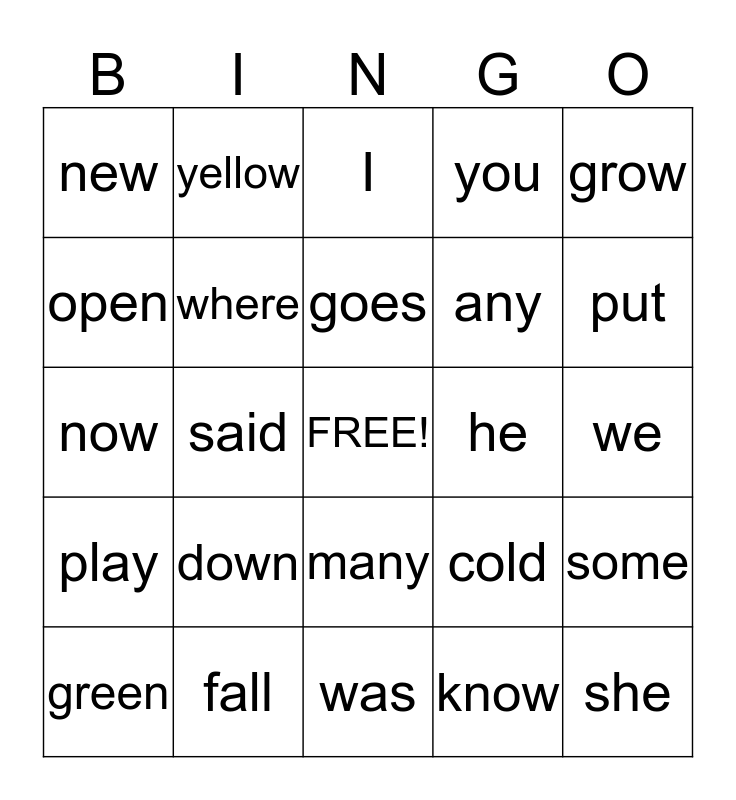 | B | I | N | G | O |
|---|---|---|---|---|
| new | yellow | I | you | grow |
| open | where | goes | any | put |
| now | said | FREE! | he | we |
| play | down | many | cold | some |
| green | fall | was | know | she |